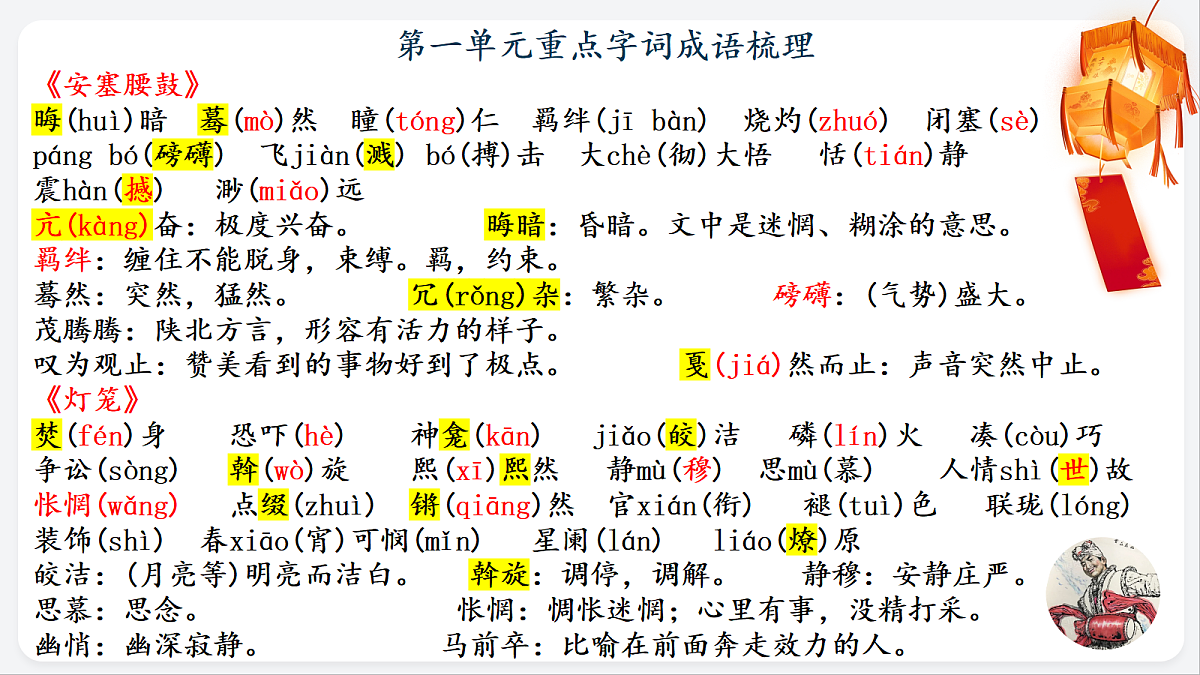 第一单元重点字词成语梳理

《安塞腰鼓》

晦(huì)暗　蓦(mò)然　瞳(tóng)仁　羁绊(jī bàn)　烧灼(zhuó)　闭塞(sè)

páng bó(磅礴)　飞jiàn(溅)　bó(搏)击　大chè(彻)大悟　恬(tián)静

震hàn(撼)　渺(miǎo)远

亢(kàng)奋：极度兴奋。　晦暗：昏暗。文中是迷惘、糊涂的意思。

羁绊：缠住不能脱身，束缚。羁，约束。

蓦然：突然，猛然。　冗(rǒng)杂：繁杂。　磅礴：(气势)盛大。

茂腾腾：陕北方言，形容有活力的样子。

叹为观止：赞美看到的事物好到了极点。　戛(jiá)然而止：声音突然中止。

《灯笼》

焚(fén)身　恐吓(hè)　神龛(kān)　jiǎo(皎)洁　磷(lín)火　凑(còu)巧

争讼(sòng)　斡(wò)旋　熙(xī)熙然　静mù(穆)　思mù(慕)　人情shì(世)故

怅惘(wǎng)　点缀(zhuì)　锵(qiāng)然　官xián(衔)　褪(tuì)色　联珑(lóng)

装饰(shì)　春xiāo(宵)可悯(mǐn)　星阑(lán)　liáo(燎)原

皎洁：(月亮等)明亮而洁白。　斡旋：调停，调解。　静穆：安静庄严。

思慕：思念。　怅惘：惆怅迷惘；心里有事，没精打采。

幽悄：幽深寂静。　马前卒：比喻在前面奔走效力的人。